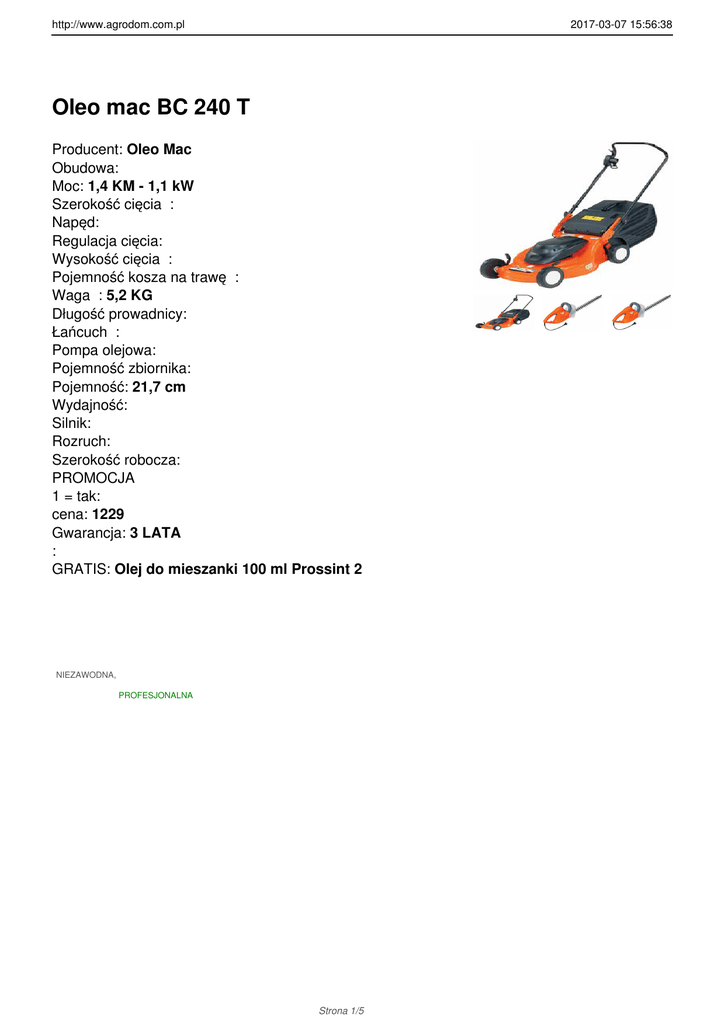 http://www.agrodom.com.pl 2017-03-07 15:56:38

Oleo mac BC 240 T

Producent: Oleo Mac
Obudowa:
Moc: 1,4 KM - 1,1 kW
Szerokość cięcia :
Napęd:
Regulacja cięcia:
Wysokość cięcia :
Pojemność kosza na trawę :
Waga : 5,2 KG
Długość prowadnicy:
Łańcuch :
Pompa olejowa:
Pojemność zbiornika:
Pojemność: 21,7 cm
Wydajność:
Silnik:
Rozruch:
Szerokość robocza:
PROMOCJA
1 = tak:
cena: 1229
Gwarancja: 3 LATA
:
GRATIS: Olej do mieszanki 100 ml Prossint 2

NIEZAWODNA,

PROFESJONALNA

Strona 1/5